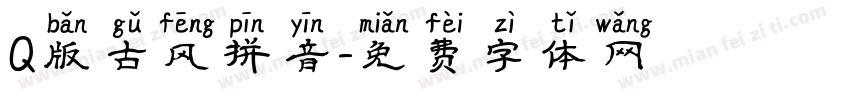 bǎn gǔ fēng pīn yīn miǎn fèi zì tǐ wǎng
Q版古风拼音-免费字体网
www.mian fei zi ti.com